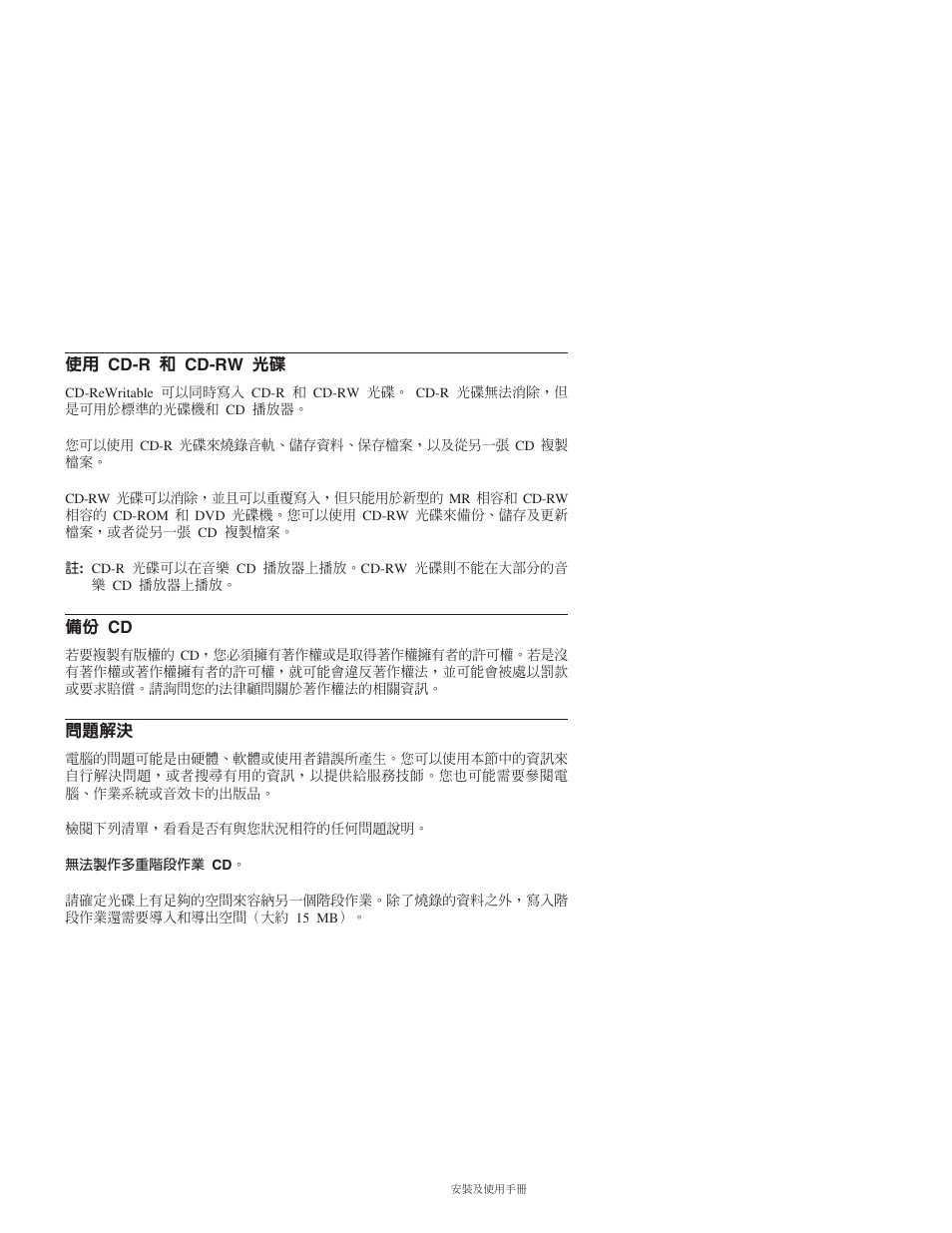 使用 CD-R 和 CD-RW 光碟

CD-ReWritable 可以同時寫入 CD-R 和 CD-RW 光碟。 CD-R 光碟無法消除，但是可用於標準的光碟機和 CD 播放器。

您可以使用 CD-R 光碟來燒錄音軌、儲存資料、保存檔案，以及從另一張 CD 複製檔案。

CD-RW 光碟可以消除，並且可以重覆寫入，但只能用於新型的 MR 相容和 CD-RW 相容的 CD-ROM 和 DVD 光碟機。您可以使用 CD-RW 光碟來備份、儲存及更新檔案，或者從另一張 CD 複製檔案。

註: CD-R 光碟可以在音樂 CD 播放器上播放。CD-RW 光碟則不能在大部分的音樂 CD 播放器上播放。

備份 CD

若要複製有版權的 CD，您必須擁有著作權或是取得著作權擁有者的許可權。若是沒有著作權或著作權擁有者的許可權，就可能會違反著作權法，並可能會被處以罰款或要求賠償。請詢問您的法律顧問關於著作權法的相關資訊。

問題解決

電腦的問題可能是由硬體、軟體或使用者錯誤所產生。您可以使用本節中的資訊來自行解決問題，或者搜尋有用的資訊，以提供給服務技師。您也可能需要參閱電腦、作業系統或音效卡的出版品。

檢閱下列清單，看看是否有與您狀況相符的任何問題說明。

無法製作多重階段作業 CD。

請確定光碟上有足夠的空間來容納另一個階段作業。除了燒錄的資料之外，寫入階段作業還需要導入和導出空間（大約 15 MB）。

安裝及使用手冊